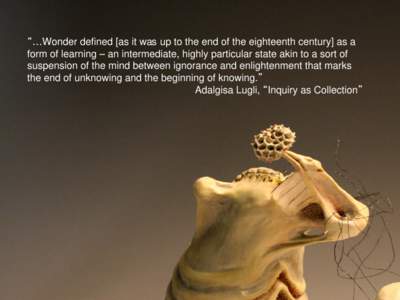 "...Wonder defined [as it was up to the end of the eighteenth century] as a form of learning – an intermediate, highly particular state akin to a sort of suspension of the mind between ignorance and enlightenment that marks the end of unknowing and the beginning of knowing."
Adalgisa Lugli, "Inquiry as Collection"